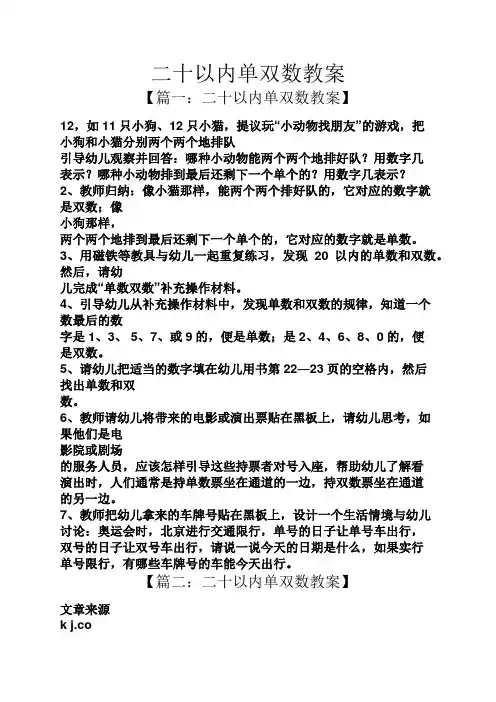 二十以内单双数教案

【篇一：二十以内单双数教案】

12，如 11 只小狗、12 只小猫，提议玩“小动物找朋友”的游戏，把小狗和小猫分别两个两个地排队

引导幼儿观察并回答：哪种小动物能两个两个地排好队？用数字几表示？哪种小动物排到最后还剩下一个单个的？用数字几表示？

2、教师归纳：像小猫那样，能两个两个排好队的，它对应的数字就是双数；像

小狗那样，

两个两个地排到最后还剩下一个单个的，它对应的数字就是单数。

3、用磁铁等教具与幼儿一起重复练习，发现 20 以内的单数和双数。然后，请幼

儿完成“单数双数”补充操作材料。

4、引导幼儿从补充操作材料中，发现单数和双数的规律，知道一个数最后的数

字是 1、3、 5、7、或 9 的，便是单数；是 2、4、6、8、0 的，便是双数。

5、请幼儿把适当的数字填在幼儿用书第 22—23 页的空格内，然后找出单数和双

数。

6、教师请幼儿将带来的电影或演出票贴在黑板上，请幼儿思考，如果他们是电

影院或剧场

的服务人员，应该怎样引导这些持票者对号入座，帮助幼儿了解看演出时，人们通常是持单数票坐在通道的一边，持双数票坐在通道的另一边。

7、教师把幼儿拿来的车牌号贴在黑板上，设计一个生活情境与幼儿讨论：奥运会时，北京进行交通限行，单号的日子让单号车出行，双号的日子让双号车出行，请说一说今天的日期是什么，如果实行单号限行，有哪些车牌号的车能今天出行。

【篇二：二十以内单双数教案】

文章来源

k j.co